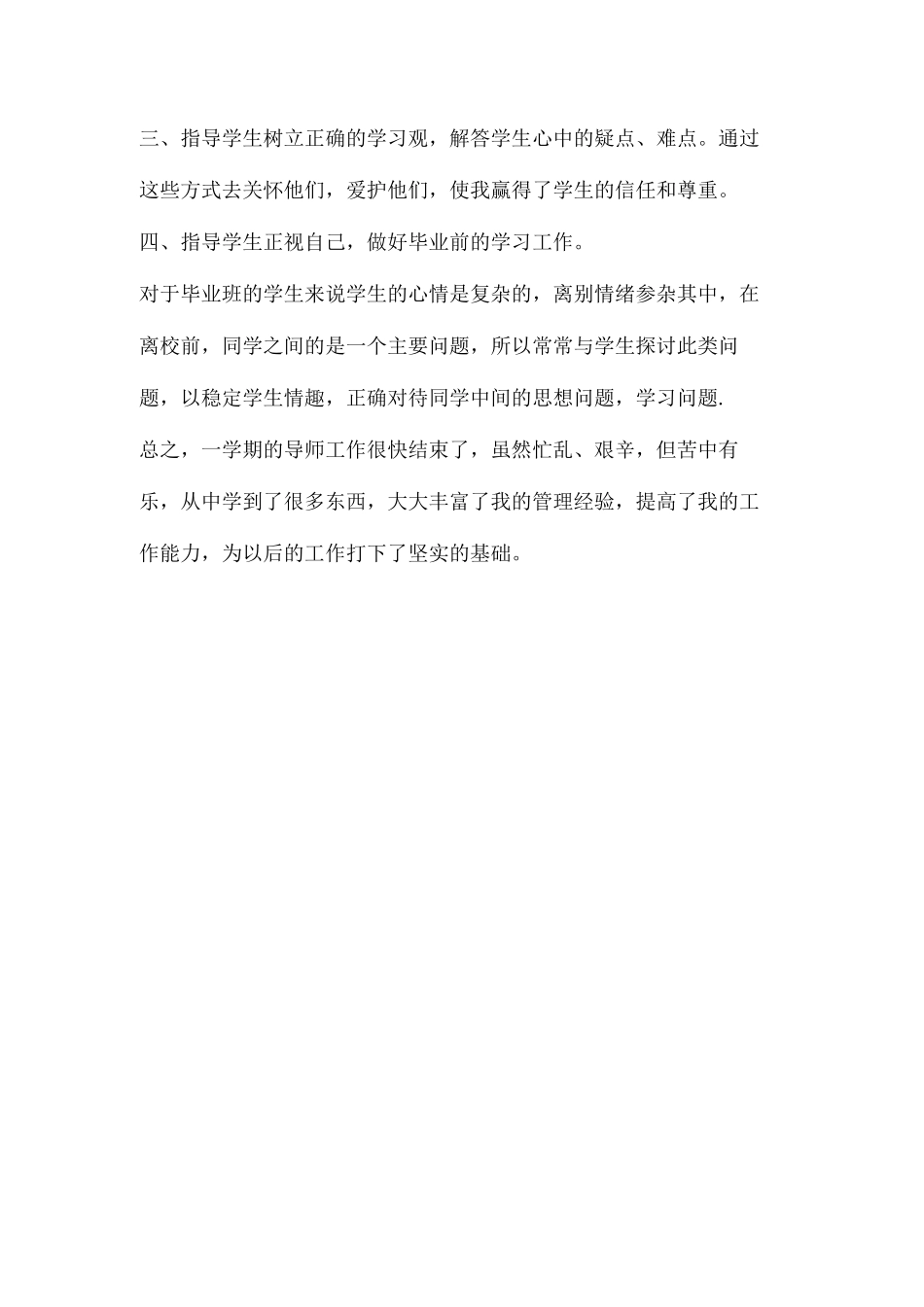 三、指导学生树立正确的学习观，解答学生心中的疑点、难点。通过这些方式去关怀他们，爱护他们，使我赢得了学生的信任和尊重。

四、指导学生正视自己，做好毕业前的学习工作。

对于毕业班的学生来说学生的心情是复杂的，离别情绪参杂其中，在离校前，同学之间的是一个主要问题，所以常常与学生探讨此类问题，以稳定学生情趣，正确对待同学中间的思想问题，学习问题.

总之，一学期的导师工作很快结束了，虽然忙乱、艰辛，但苦中有乐，从中学到了很多东西，大大丰富了我的管理经验，提高了我的工作能力，为以后的工作打下了坚实的基础。